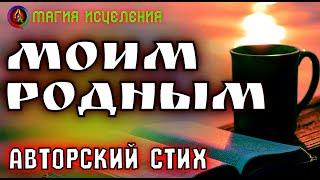 МАГИЯ ИСЦЕЛЕНИЯ

МОИМ РОДНЫМ

АВТОРСКИЙ СТИХ